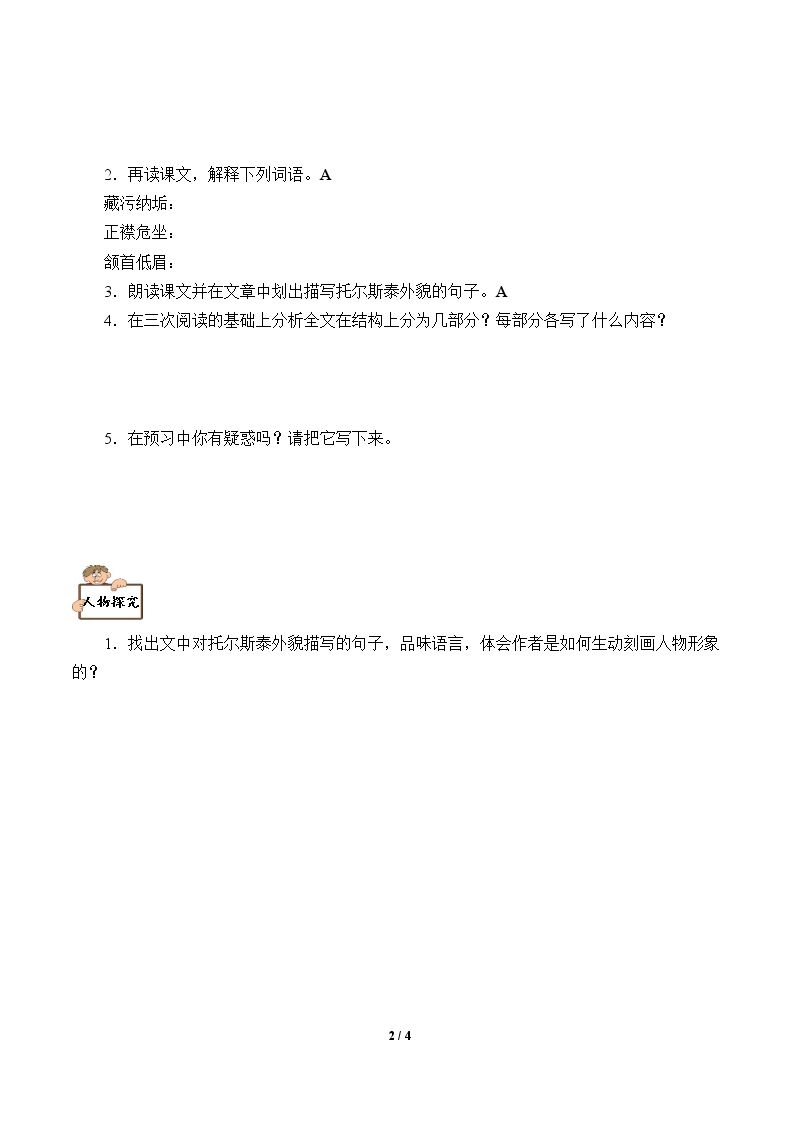 2．再读课文，解释下列词语。A

藏污纳垢：

正襟危坐：

颔首低眉：

3．朗读课文并在文章中划出描写托尔斯泰外貌的句子。A

4．在三次阅读的基础上分析全文在结构上分为几部分？每部分各写了什么内容？

5．在预习中你有疑惑吗？请把它写下来。

人物探究

1．找出文中对托尔斯泰外貌描写的句子，品味语言，体会作者是如何生动刻画人物形象的？

2 / 4